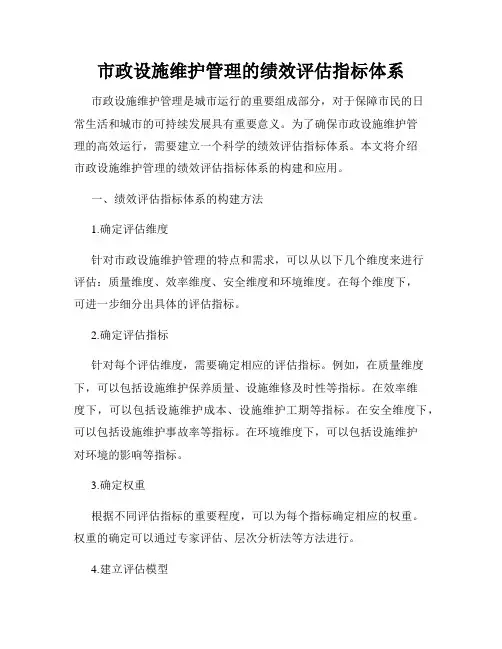 市政设施维护管理的绩效评估指标体系

市政设施维护管理是城市运行的重要组成部分，对于保障市民的日常生活和城市的可持续发展具有重要意义。为了确保市政设施维护管理的高效运行，需要建立一个科学的绩效评估指标体系。本文将介绍市政设施维护管理的绩效评估指标体系的构建和应用。

一、绩效评估指标体系的构建方法

1.确定评估维度

针对市政设施维护管理的特点和需求，可以从以下几个维度来进行评估：质量维度、效率维度、安全维度和环境维度。在每个维度下，可进一步细分出具体的评估指标。

2.确定评估指标

针对每个评估维度，需要确定相应的评估指标。例如，在质量维度下，可以包括设施维护保养质量、设施维修及时性等指标。在效率维度下，可以包括设施维护成本、设施维护工期等指标。在安全维度下，可以包括设施维护事故率等指标。在环境维度下，可以包括设施维护对环境的影响等指标。

3.确定权重

根据不同评估指标的重要程度，可以为每个指标确定相应的权重。权重的确定可以通过专家评估、层次分析法等方法进行。

4.建立评估模型